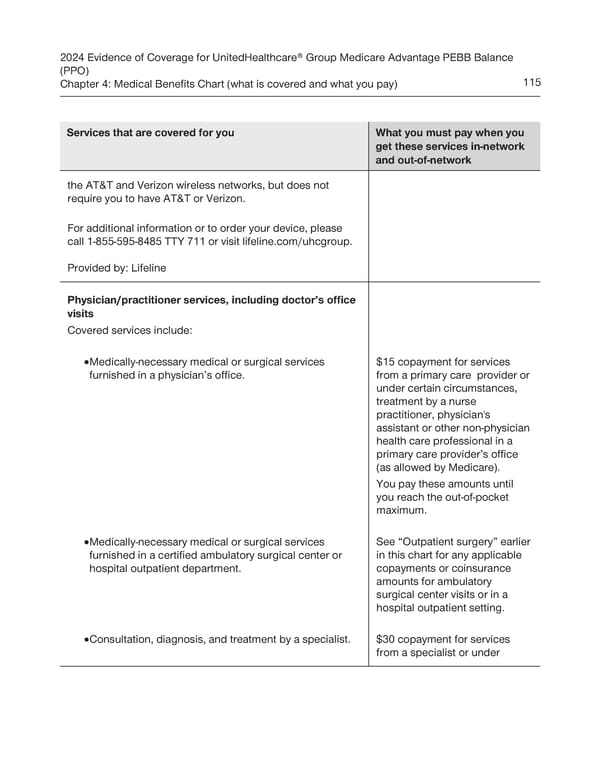 2024 Evidence of Coverage for UnitedHealthcare® Group Medicare Advantage PEBB Balance (PPO)
Chapter 4: Medical Benefits Chart (what is covered and what you pay) 115

| Services that are covered for you | What you must pay when you get these services in-network and out-of-network |
|---|---|
| the AT&T and Verizon wireless networks, but does not require you to have AT&T or Verizon.<br><br>For additional information or to order your device, please call 1-855-595-8485 TTY 711 or visit lifeline.com/uhcgroup.<br><br>Provided by: Lifeline | |
| **Physician/practitioner services, including doctor's office visits**<br>Covered services include: | |
| •Medically-necessary medical or surgical services furnished in a physician's office. | $15 copayment for services from a primary care provider or under certain circumstances, treatment by a nurse practitioner, physician's assistant or other non-physician health care professional in a primary care provider's office (as allowed by Medicare).<br>You pay these amounts until you reach the out-of-pocket maximum. |
| •Medically-necessary medical or surgical services furnished in a certified ambulatory surgical center or hospital outpatient department. | See "Outpatient surgery" earlier in this chart for any applicable copayments or coinsurance amounts for ambulatory surgical center visits or in a hospital outpatient setting. |
| •Consultation, diagnosis, and treatment by a specialist. | $30 copayment for services from a specialist or under |